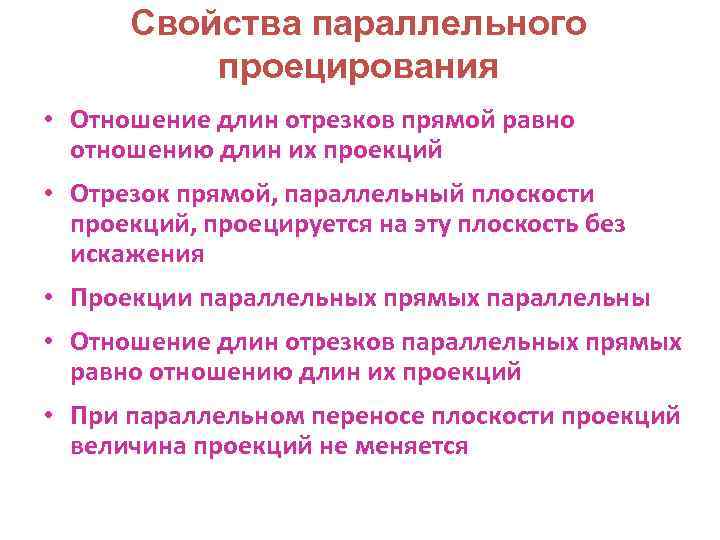 Свойства параллельного проецирования

• Отношение длин отрезков прямой равно отношению длин их проекций

• Отрезок прямой, параллельный плоскости проекций, проецируется на эту плоскость без искажения

• Проекции параллельных прямых параллельны

• Отношение длин отрезков параллельных прямых равно отношению длин их проекций

• При параллельном переносе плоскости проекций величина проекций не меняется